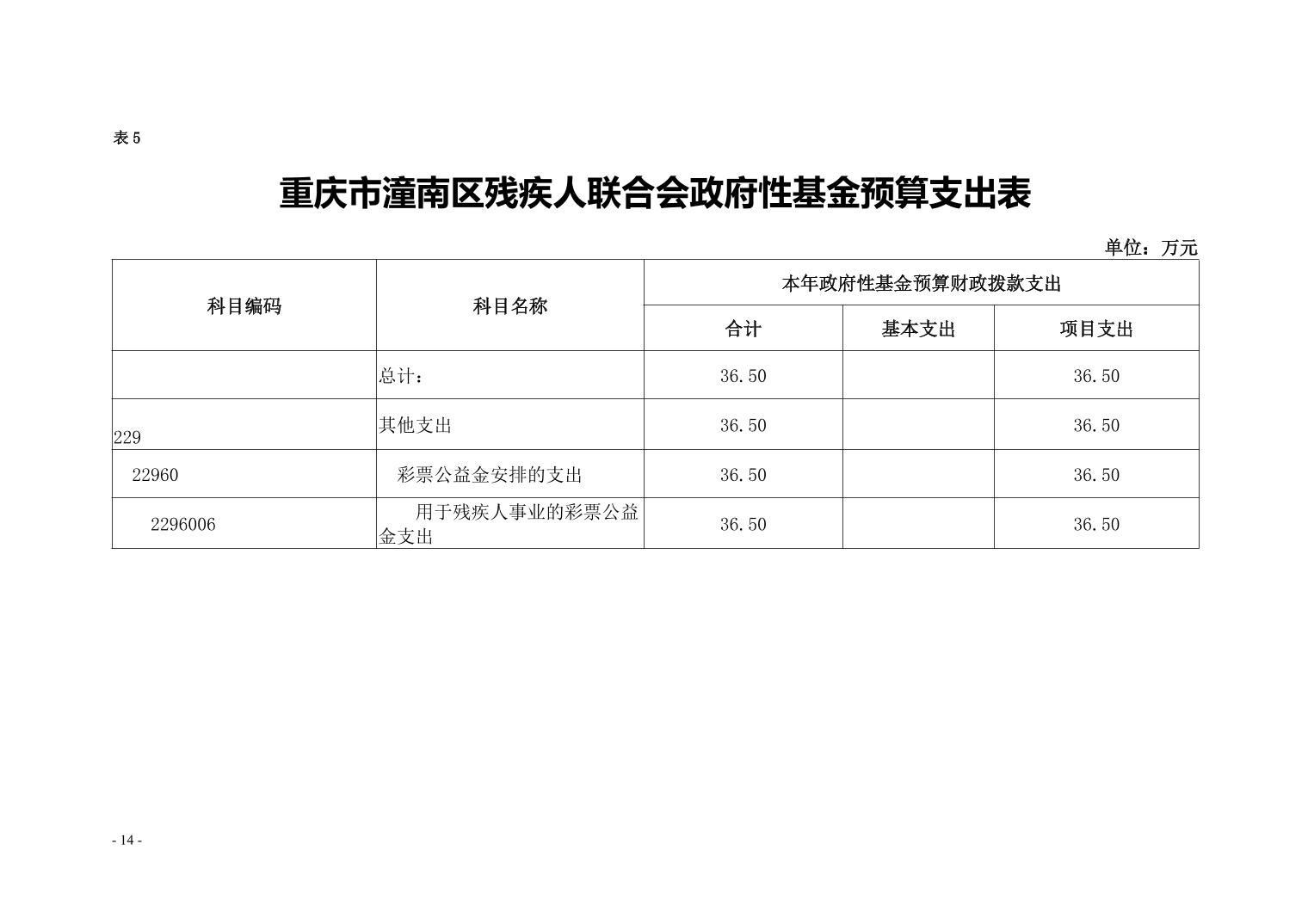 表 5

重庆市潼南区残疾人联合会政府性基金预算支出表

单位：万元

| 科目编码 | 科目名称 | 本年政府性基金预算财政拨款支出 | | |
|---|---|---|---|---|
| | | 合计 | 基本支出 | 项目支出 |
| | 总计： | 36.50 | | 36.50 |
| 229 | 其他支出 | 36.50 | | 36.50 |
| 22960 | 彩票公益金安排的支出 | 36.50 | | 36.50 |
| 2296006 | 用于残疾人事业的彩票公益金支出 | 36.50 | | 36.50 |

- 14 -